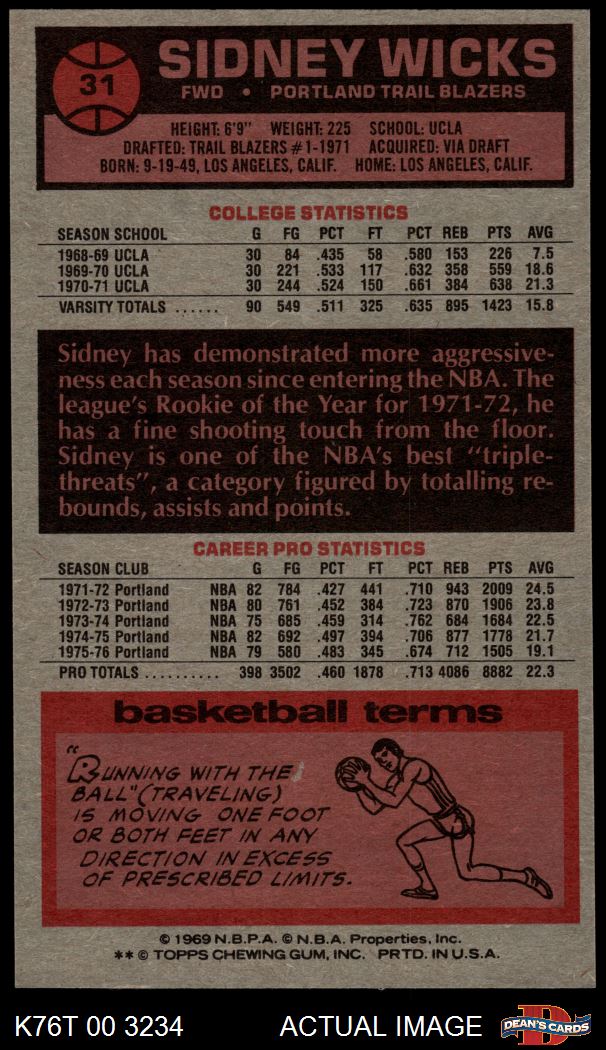 31

SIDNEY WICKS

FWD • PORTLAND TRAIL BLAZERS

HEIGHT: 6'9" WEIGHT: 225 SCHOOL: UCLA
DRAFTED: TRAIL BLAZERS #1-1971 ACQUIRED: VIA DRAFT
BORN: 9-19-49, LOS ANGELES, CALIF. HOME: LOS ANGELES, CALIF.

COLLEGE STATISTICS

| SEASON SCHOOL | G | FG | PCT | FT | PCT | REB | PTS | AVG |
|---|---|---|---|---|---|---|---|---|
| 1968-69 UCLA | 30 | 84 | .435 | 58 | .580 | 153 | 226 | 7.5 |
| 1969-70 UCLA | 30 | 221 | .533 | 117 | .632 | 358 | 559 | 18.6 |
| 1970-71 UCLA | 30 | 244 | .524 | 150 | .661 | 384 | 638 | 21.3 |
| VARSITY TOTALS ...... | 90 | 549 | .511 | 325 | .635 | 895 | 1423 | 15.8 |

Sidney has demonstrated more aggressiveness each season since entering the NBA. The league's Rookie of the Year for 1971-72, he has a fine shooting touch from the floor. Sidney is one of the NBA's best "triple-threats", a category figured by totalling rebounds, assists and points.

CAREER PRO STATISTICS

| SEASON CLUB | | G | FG | PCT | FT | PCT | REB | PTS | AVG |
|---|---|---|---|---|---|---|---|---|---|
| 1971-72 Portland | NBA | 82 | 784 | .427 | 441 | .710 | 943 | 2009 | 24.5 |
| 1972-73 Portland | NBA | 80 | 761 | .452 | 384 | .723 | 870 | 1906 | 23.8 |
| 1973-74 Portland | NBA | 75 | 685 | .459 | 314 | .762 | 684 | 1684 | 22.5 |
| 1974-75 Portland | NBA | 82 | 692 | .497 | 394 | .706 | 877 | 1778 | 21.7 |
| 1975-76 Portland | NBA | 79 | 580 | .483 | 345 | .674 | 712 | 1505 | 19.1 |
| PRO TOTALS .......... | | 398 | 3502 | .460 | 1878 | .713 | 4086 | 8882 | 22.3 |

basketball terms

"RUNNING WITH THE BALL" (TRAVELING) IS MOVING ONE FOOT OR BOTH FEET IN ANY DIRECTION IN EXCESS OF PRESCRIBED LIMITS.

© 1969 N.B.P.A. © N.B.A. Properties, Inc.
** © TOPPS CHEWING GUM, INC. PRTD. IN U.S.A.

K76T 00 3234 ACTUAL IMAGE DEAN'S CARDS